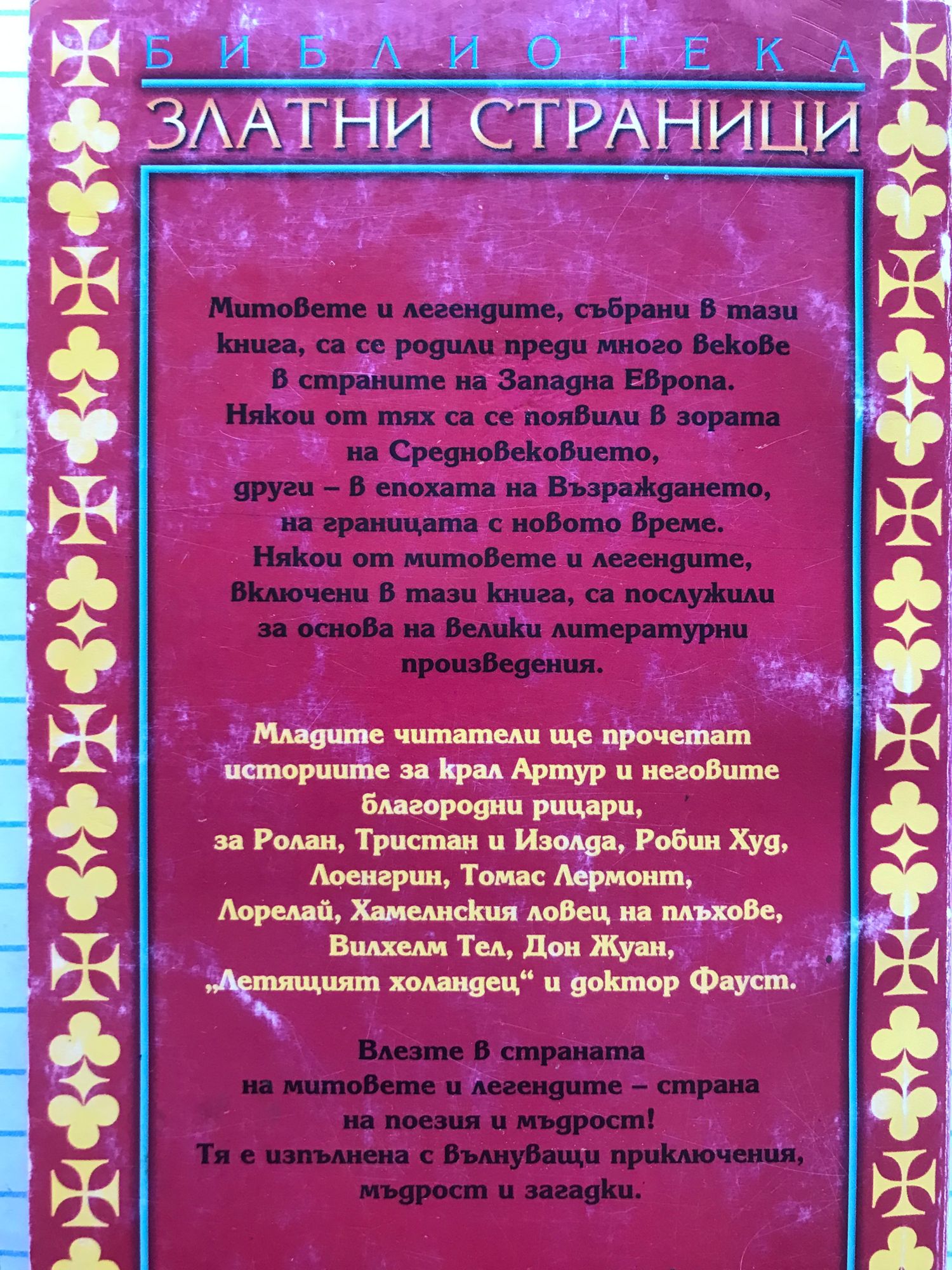 БИБЛИОТЕКА

ЗЛАТНИ СТРАНИЦИ

Митовете и легендите, събрани в тази книга, са се родили преди много векове в страните на Западна Европа. Някои от тях са се появили в зората на Средновековието, други – в епохата на Възраждането, на границата с новото време. Някои от митовете и легендите, включени в тази книга, са послужили за основа на велики литературни произведения.

Младите читатели ще прочетат историите за крал Артур и неговите благородни рицари, за Ролан, Тристан и Изолда, Робин Худ, Лоенгрин, Томас Лермонт, Лорелай, Хамелнския ловец на плъхове, Вилхелм Тел, Дон Жуан, „Летящият холандец“ и доктор Фауст.

Влезте в страната на митовете и легендите – страна на поезия и мъдрост! Тя е изпълнена с вълнуващи приключения, мъдрост и загадки.